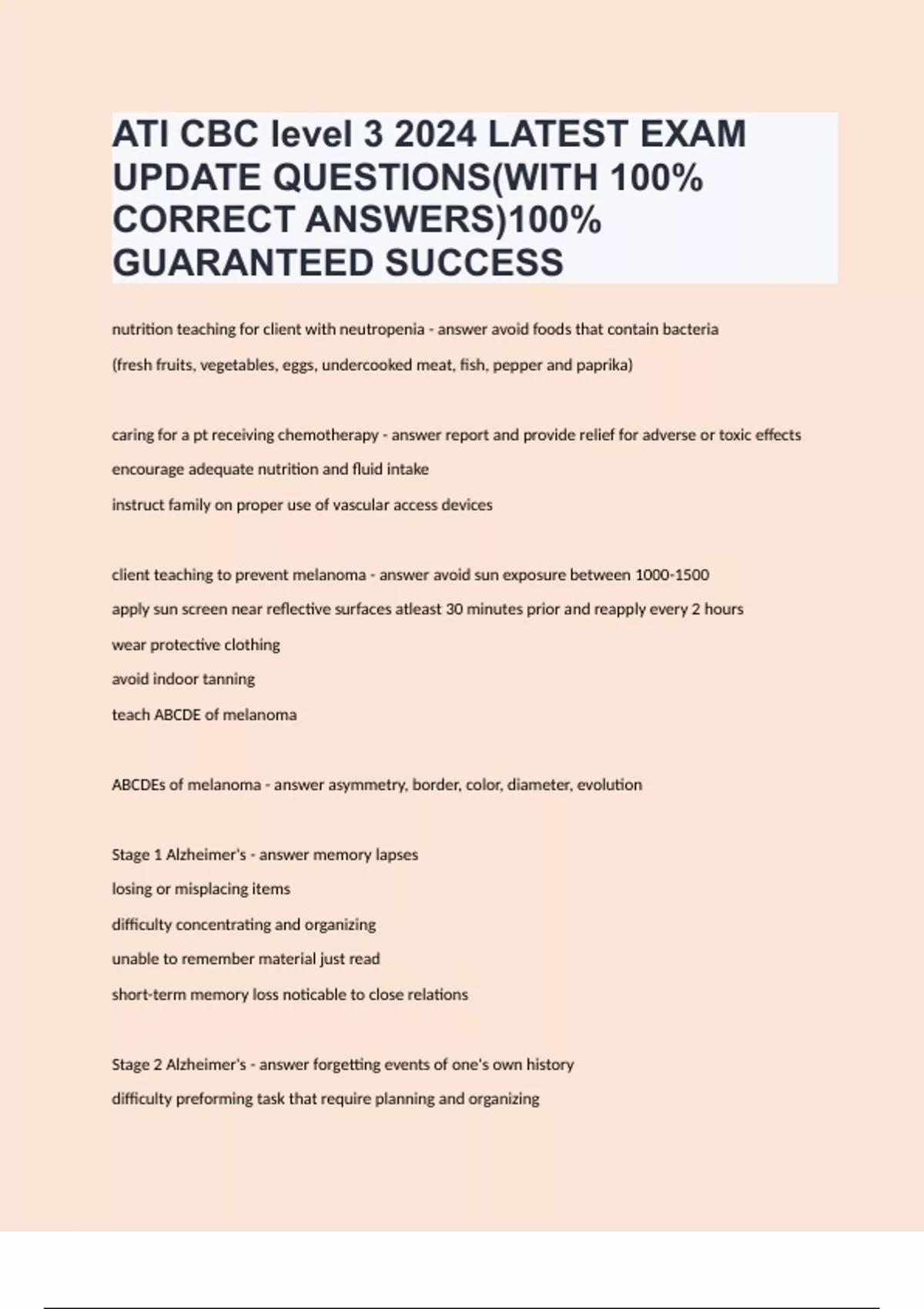 ATI CBC level 3 2024 LATEST EXAM UPDATE QUESTIONS(WITH 100% CORRECT ANSWERS)100% GUARANTEED SUCCESS

nutrition teaching for client with neutropenia - answer avoid foods that contain bacteria

(fresh fruits, vegetables, eggs, undercooked meat, fish, pepper and paprika)

caring for a pt receiving chemotherapy - answer report and provide relief for adverse or toxic effects

encourage adequate nutrition and fluid intake

instruct family on proper use of vascular access devices

client teaching to prevent melanoma - answer avoid sun exposure between 1000-1500

apply sun screen near reflective surfaces atleast 30 minutes prior and reapply every 2 hours

wear protective clothing

avoid indoor tanning

teach ABCDE of melanoma

ABCDEs of melanoma - answer asymmetry, border, color, diameter, evolution

Stage 1 Alzheimer's - answer memory lapses

losing or misplacing items

difficulty concentrating and organizing

unable to remember material just read

short-term memory loss noticable to close relations

Stage 2 Alzheimer's - answer forgetting events of one's own history

difficulty preforming task that require planning and organizing